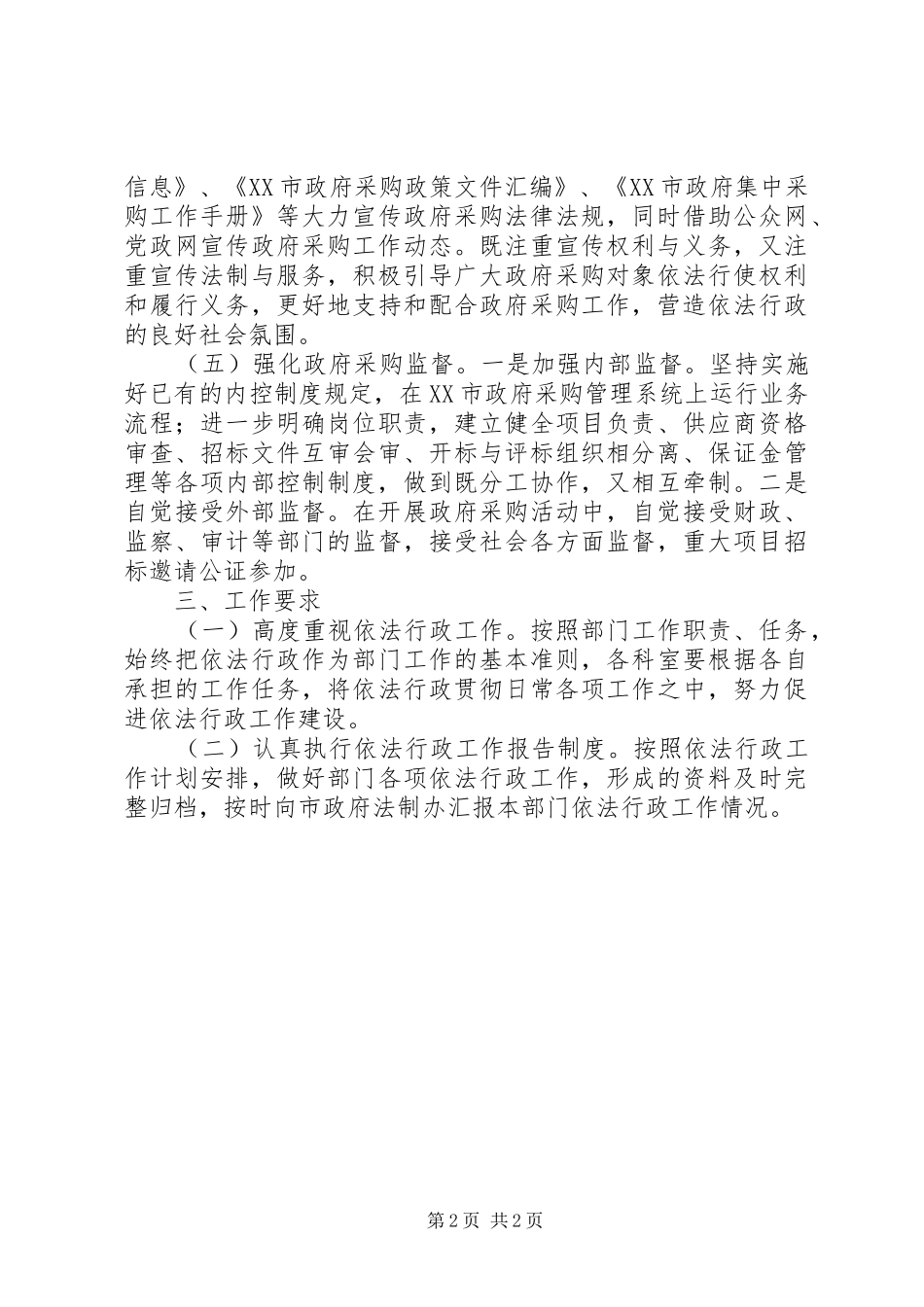 信息》、《XX市政府采购政策文件汇编》、《XX市政府集中采购工作手册》等大力宣传政府采购法律法规，同时借助公众网、党政网宣传政府采购工作动态。既注重宣传权利与义务，又注重宣传法制与服务，积极引导广大政府采购对象依法行使权利和履行义务，更好地支持和配合政府采购工作，营造依法行政的良好社会氛围。

（五）强化政府采购监督。一是加强内部监督。坚持实施好已有的内控制度规定，在XX市政府采购管理系统上运行业务流程；进一步明确岗位职责，建立健全项目负责、供应商资格审查、招标文件互审会审、开标与评标组织相分离、保证金管理等各项内部控制制度，做到既分工协作，又相互牵制。二是自觉接受外部监督。在开展政府采购活动中，自觉接受财政、监察、审计等部门的监督，接受社会各方面监督，重大项目招标邀请公证参加。

三、工作要求

（一）高度重视依法行政工作。按照部门工作职责、任务，始终把依法行政作为部门工作的基本准则，各科室要根据各自承担的工作任务，将依法行政贯彻日常各项工作之中，努力促进依法行政工作建设。

（二）认真执行依法行政工作报告制度。按照依法行政工作计划安排，做好部门各项依法行政工作，形成的资料及时完整归档，按时向市政府法制办汇报本部门依法行政工作情况。

第2页 共2页